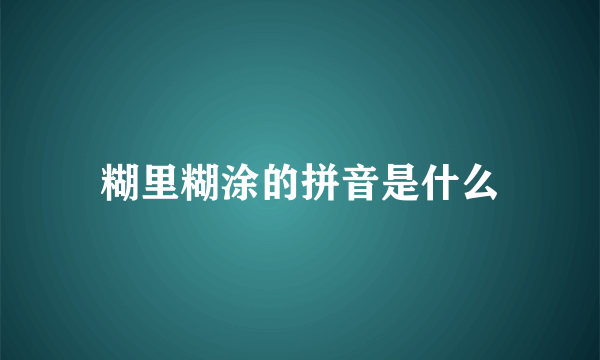 糊里糊涂的拼音是什么